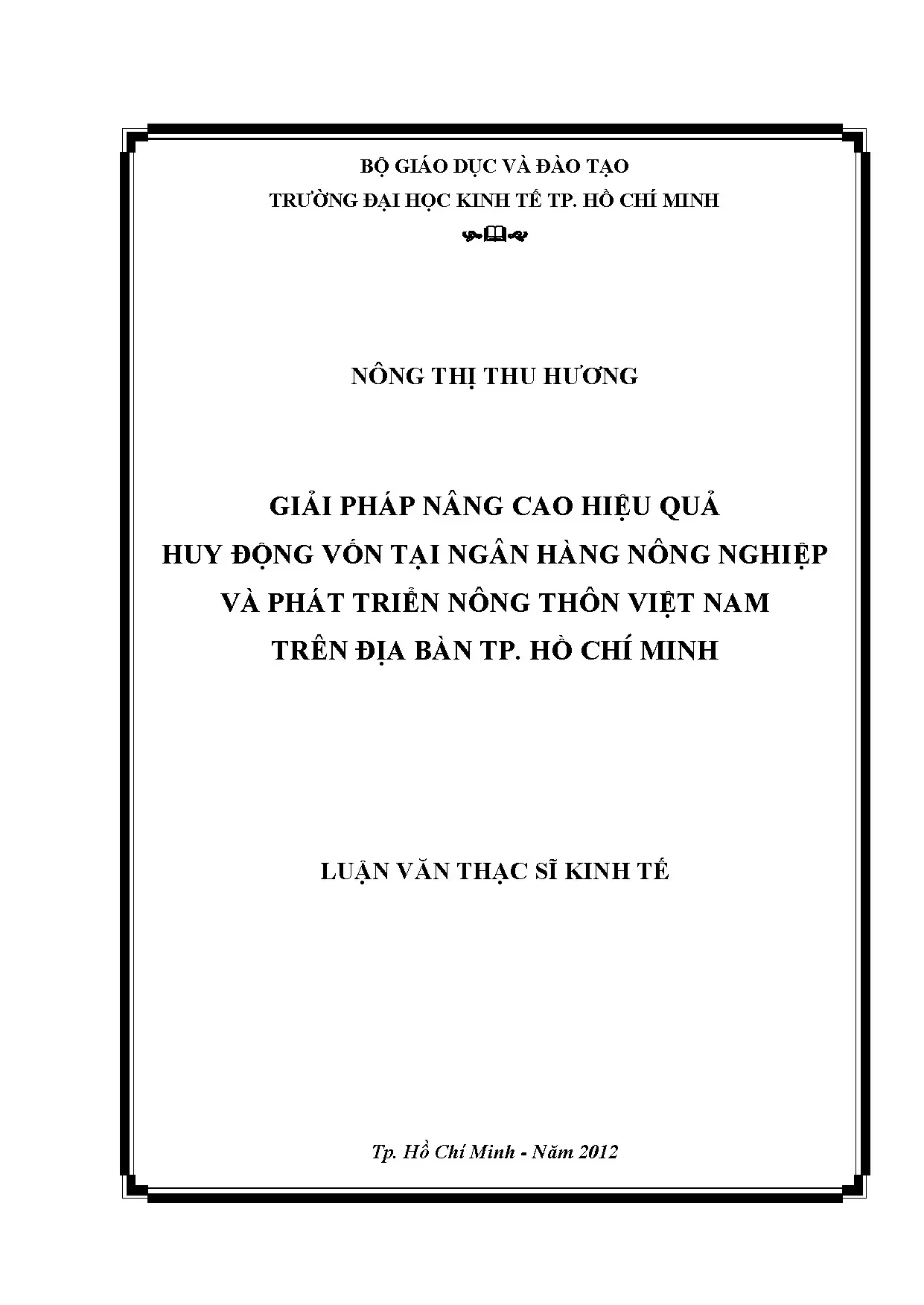 BỘ GIÁO DỤC VÀ ĐÀO TẠO
TRƯỜNG ĐẠI HỌC KINH TẾ TP. HỒ CHÍ MINH

NÔNG THỊ THU HƯƠNG

GIẢI PHÁP NÂNG CAO HIỆU QUẢ
HUY ĐỘNG VỐN TẠI NGÂN HÀNG NÔNG NGHIỆP
VÀ PHÁT TRIỂN NÔNG THÔN VIỆT NAM
TRÊN ĐỊA BÀN TP. HỒ CHÍ MINH

LUẬN VĂN THẠC SĨ KINH TẾ

Tp. Hồ Chí Minh - Năm 2012